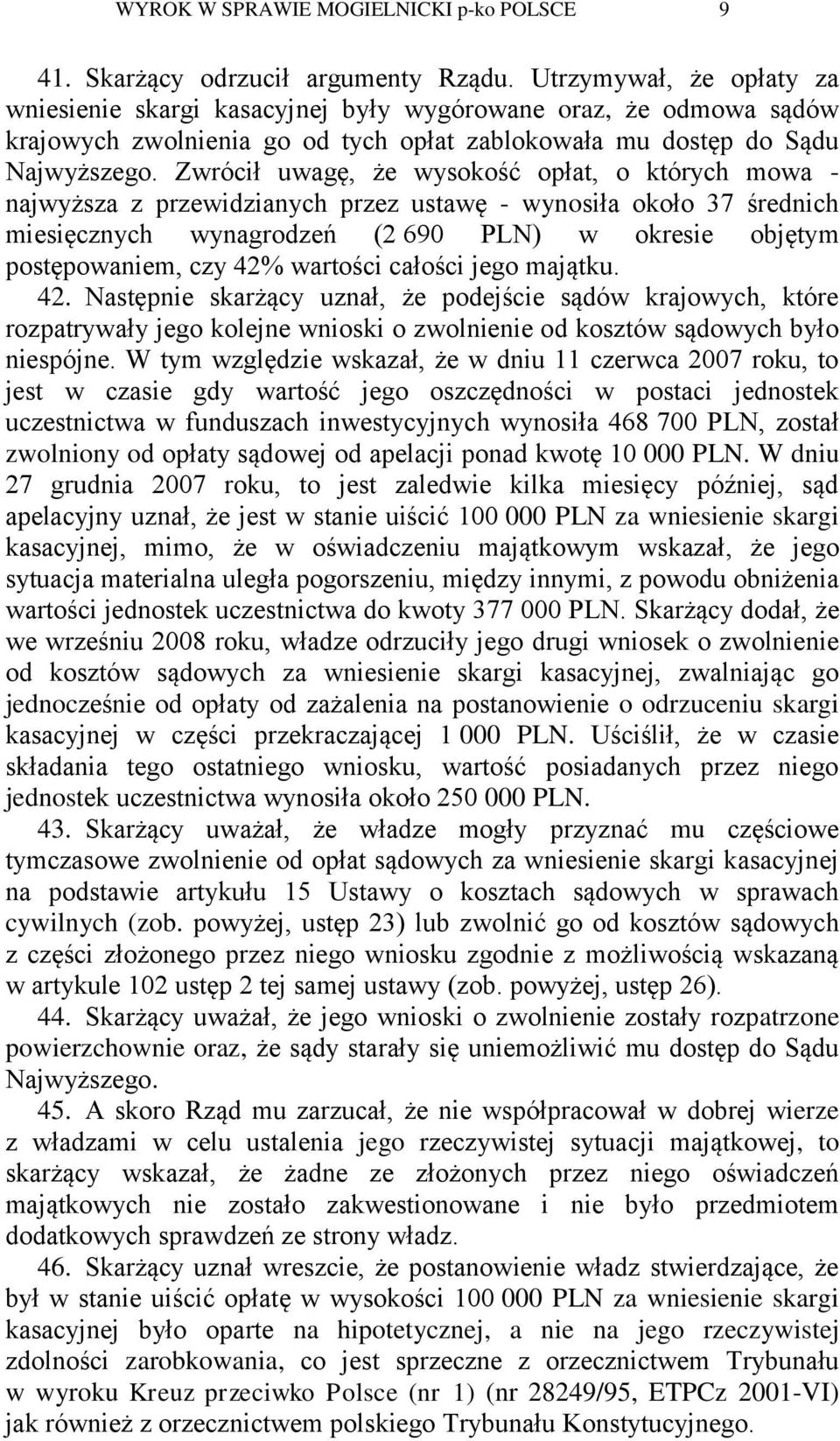 WYROK W SPRAWIE MOGIELNICKI p-ko POLSCE 9

41. Skarżący odrzucił argumenty Rządu. Utrzymywał, że opłaty za wniesienie skargi kasacyjnej były wygórowane oraz, że odmowa sądów krajowych zwolnienia go od tych opłat zablokowała mu dostęp do Sądu Najwyższego. Zwrócił uwagę, że wysokość opłat, o których mowa - najwyższa z przewidzianych przez ustawę - wynosiła około 37 średnich miesięcznych wynagrodzeń (2 690 PLN) w okresie objętym postępowaniem, czy 42% wartości całości jego majątku.

42. Następnie skarżący uznał, że podejście sądów krajowych, które rozpatrywały jego kolejne wnioski o zwolnienie od kosztów sądowych było niespójne. W tym względzie wskazał, że w dniu 11 czerwca 2007 roku, to jest w czasie gdy wartość jego oszczędności w postaci jednostek uczestnictwa w funduszach inwestycyjnych wynosiła 468 700 PLN, został zwolniony od opłaty sądowej od apelacji ponad kwotę 10 000 PLN. W dniu 27 grudnia 2007 roku, to jest zaledwie kilka miesięcy później, sąd apelacyjny uznał, że jest w stanie uiścić 100 000 PLN za wniesienie skargi kasacyjnej, mimo, że w oświadczeniu majątkowym wskazał, że jego sytuacja materialna uległa pogorszeniu, między innymi, z powodu obniżenia wartości jednostek uczestnictwa do kwoty 377 000 PLN. Skarżący dodał, że we wrześniu 2008 roku, władze odrzuciły jego drugi wniosek o zwolnienie od kosztów sądowych za wniesienie skargi kasacyjnej, zwalniając go jednocześnie od opłaty od zażalenia na postanowienie o odrzuceniu skargi kasacyjnej w części przekraczającej 1 000 PLN. Uściślił, że w czasie składania tego ostatniego wniosku, wartość posiadanych przez niego jednostek uczestnictwa wynosiła około 250 000 PLN.

43. Skarżący uważał, że władze mogły przyznać mu częściowe tymczasowe zwolnienie od opłat sądowych za wniesienie skargi kasacyjnej na podstawie artykułu 15 Ustawy o kosztach sądowych w sprawach cywilnych (zob. powyżej, ustęp 23) lub zwolnić go od kosztów sądowych z części złożonego przez niego wniosku zgodnie z możliwością wskazaną w artykule 102 ustęp 2 tej samej ustawy (zob. powyżej, ustęp 26).

44. Skarżący uważał, że jego wnioski o zwolnienie zostały rozpatrzone powierzchownie oraz, że sądy starały się uniemożliwić mu dostęp do Sądu Najwyższego.

45. A skoro Rząd mu zarzucał, że nie współpracował w dobrej wierze z władzami w celu ustalenia jego rzeczywistej sytuacji majątkowej, to skarżący wskazał, że żadne ze złożonych przez niego oświadczeń majątkowych nie zostało zakwestionowane i nie było przedmiotem dodatkowych sprawdzeń ze strony władz.

46. Skarżący uznał wreszcie, że postanowienie władz stwierdzające, że był w stanie uiścić opłatę w wysokości 100 000 PLN za wniesienie skargi kasacyjnej było oparte na hipotetycznej, a nie na jego rzeczywistej zdolności zarobkowania, co jest sprzeczne z orzecznictwem Trybunału w wyroku Kreuz przeciwko Polsce (nr 1) (nr 28249/95, ETPCz 2001-VI) jak również z orzecznictwem polskiego Trybunału Konstytucyjnego.